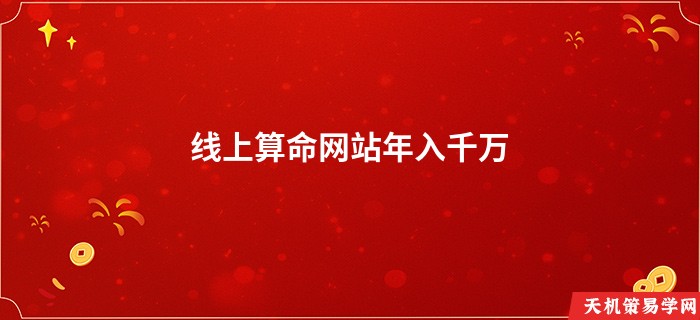 线上算命网站年入千万

天机策易学网